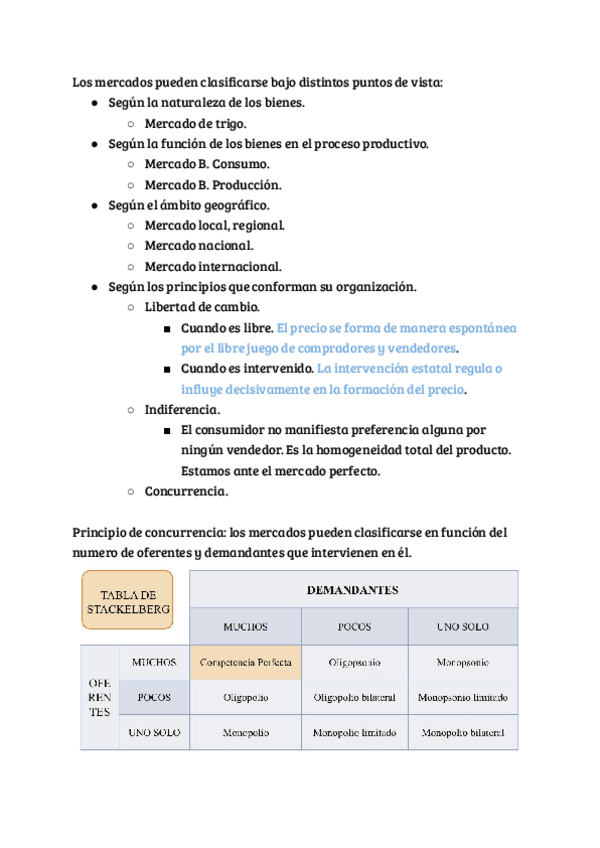 Los mercados pueden clasificarse bajo distintos puntos de vista:

- Según la naturaleza de los bienes.
  - Mercado de trigo.
- Según la función de los bienes en el proceso productivo.
  - Mercado B. Consumo.
  - Mercado B. Producción.
- Según el ámbito geográfico.
  - Mercado local, regional.
  - Mercado nacional.
  - Mercado internacional.
- Según los principios que conforman su organización.
  - Libertad de cambio.
    - Cuando es libre. El precio se forma de manera espontánea por el libre juego de compradores y vendedores.
    - Cuando es intervenido. La intervención estatal regula o influye decisivamente en la formación del precio.
  - Indiferencia.
    - El consumidor no manifiesta preferencia alguna por ningún vendedor. Es la homogeneidad total del producto. Estamos ante el mercado perfecto.
  - Concurrencia.

Principio de concurrencia: los mercados pueden clasificarse en función del numero de oferentes y demandantes que intervienen en él.

| TABLA DE STACKELBERG | | DEMANDANTES | | |
|---|---|---|---|---|
| | | MUCHOS | POCOS | UNO SOLO |
| OFE REN TES | MUCHOS | Competencia Perfecta | Oligopsonio | Monopsonio |
| | POCOS | Oligopolio | Oligopolio bilateral | Monopsonio limitado |
| | UNO SOLO | Monopolio | Monopolio limitado | Monopolio bilateral |